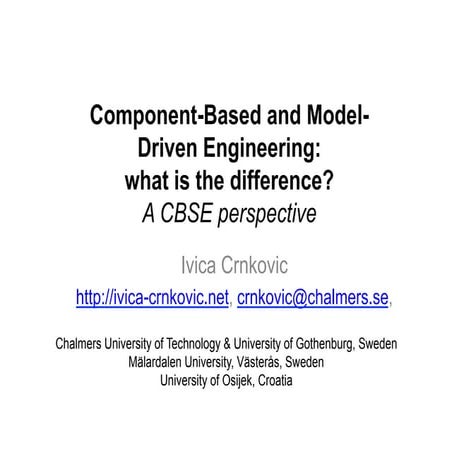 Component-Based and Model-Driven Engineering: what is the difference?
A CBSE perspective

Ivica Crnkovic

http://ivica-crnkovic.net, crnkovic@chalmers.se,

Chalmers University of Technology & University of Gothenburg, Sweden
Mälardalen University, Västerås, Sweden
University of Osijek, Croatia